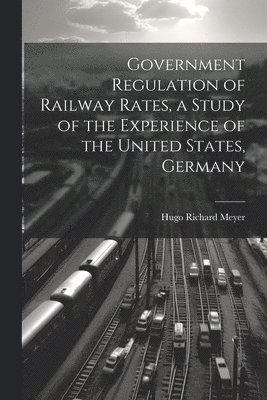 Government Regulation of Railway Rates, a Study of the Experience of the United States, Germany

Hugo Richard Meyer